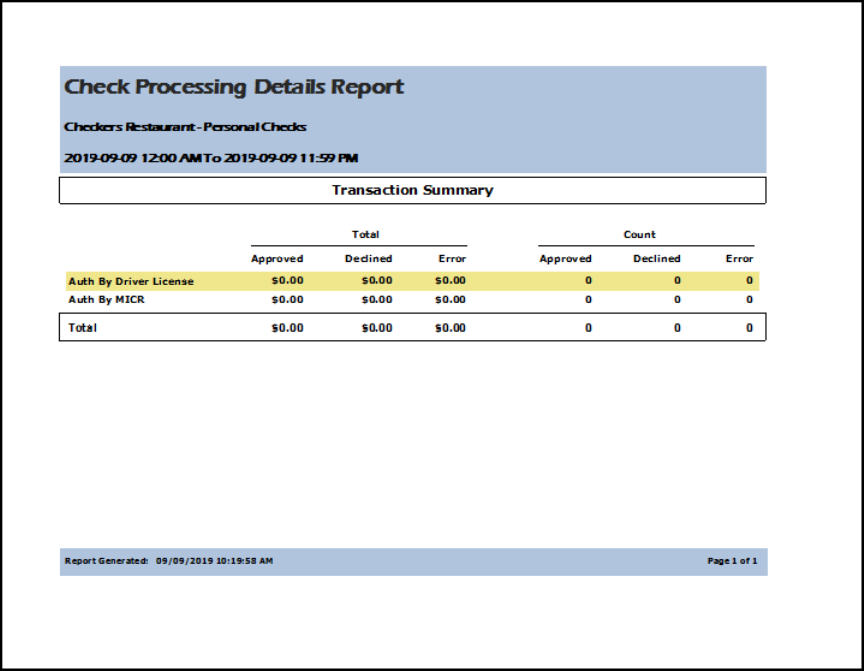 Check Processing Details Report

Checkers Restaurant - Personal Checks

2019-09-09 12:00 AM To 2019-09-09 11:59 PM

Transaction Summary

| | Total | | | Count | | |
|---|---|---|---|---|---|---|
| | Approved | Declined | Error | Approved | Declined | Error |
| Auth By Driver License | $0.00 | $0.00 | $0.00 | 0 | 0 | 0 |
| Auth By MICR | $0.00 | $0.00 | $0.00 | 0 | 0 | 0 |
| Total | $0.00 | $0.00 | $0.00 | 0 | 0 | 0 |

Report Generated: 09/09/2019 10:19:58 AM

Page 1 of 1